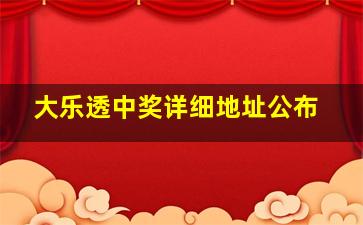 大乐透中奖详细地址公布